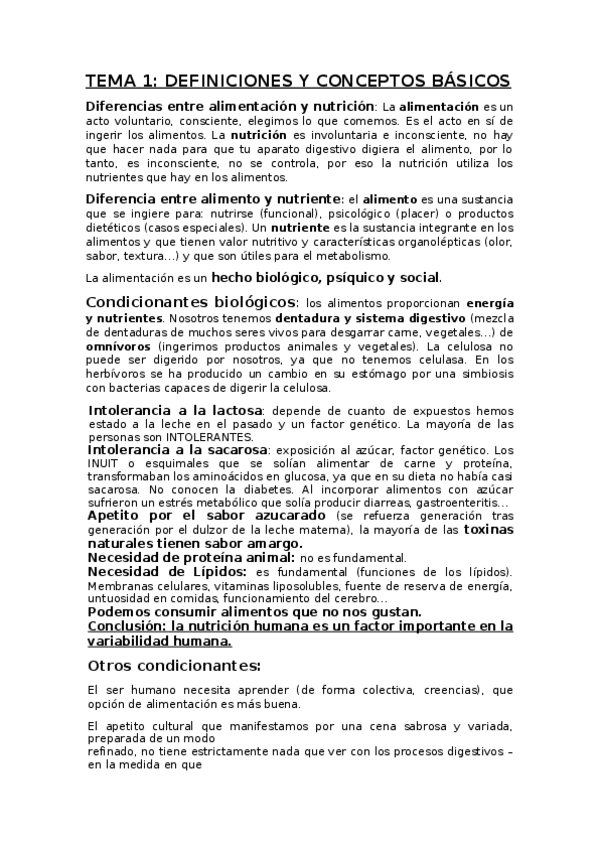 TEMA 1: DEFINICIONES Y CONCEPTOS BÁSICOS

Diferencias entre alimentación y nutrición: La alimentación es un acto voluntario, consciente, elegimos lo que comemos. Es el acto en sí de ingerir los alimentos. La nutrición es involuntaria e inconsciente, no hay que hacer nada para que tu aparato digestivo digiera el alimento, por lo tanto, es inconsciente, no se controla, por eso la nutrición utiliza los nutrientes que hay en los alimentos.

Diferencia entre alimento y nutriente: el alimento es una sustancia que se ingiere para: nutrirse (funcional), psicológico (placer) o productos dietéticos (casos especiales). Un nutriente es la sustancia integrante en los alimentos y que tienen valor nutritivo y características organolépticas (olor, sabor, textura...) y que son útiles para el metabolismo.

La alimentación es un hecho biológico, psíquico y social.

Condicionantes biológicos: los alimentos proporcionan energía y nutrientes. Nosotros tenemos dentadura y sistema digestivo (mezcla de dentaduras de muchos seres vivos para desgarrar carne, vegetales...) de omnívoros (ingerimos productos animales y vegetales). La celulosa no puede ser digerido por nosotros, ya que no tenemos celulasa. En los herbívoros se ha producido un cambio en su estómago por una simbiosis con bacterias capaces de digerir la celulosa.

Intolerancia a la lactosa: depende de cuanto de expuestos hemos estado a la leche en el pasado y un factor genético. La mayoría de las personas son INTOLERANTES.
Intolerancia a la sacarosa: exposición al azúcar, factor genético. Los INUIT o esquimales que se solían alimentar de carne y proteína, transformaban los aminoácidos en glucosa, ya que en su dieta no había casi sacarosa. No conocen la diabetes. Al incorporar alimentos con azúcar sufrieron un estrés metabólico que solía producir diarreas, gastroenteritis...
Apetito por el sabor azucarado (se refuerza generación tras generación por el dulzor de la leche materna), la mayoría de las toxinas naturales tienen sabor amargo.
Necesidad de proteína animal: no es fundamental.
Necesidad de Lípidos: es fundamental (funciones de los lípidos). Membranas celulares, vitaminas liposolubles, fuente de reserva de energía, untuosidad en comidas, funcionamiento del cerebro...
Podemos consumir alimentos que no nos gustan.
Conclusión: la nutrición humana es un factor importante en la variabilidad humana.

Otros condicionantes:

El ser humano necesita aprender (de forma colectiva, creencias), que opción de alimentación es más buena.

El apetito cultural que manifestamos por una cena sabrosa y variada, preparada de un modo
refinado, no tiene estrictamente nada que ver con los procesos digestivos – en la medida en que